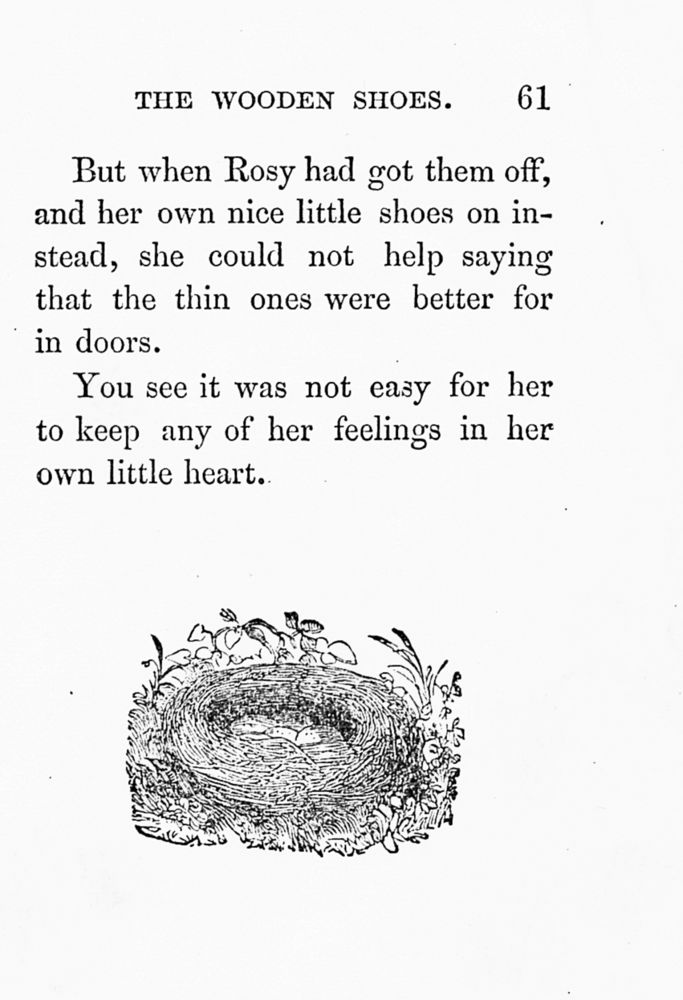 THE WOODEN SHOES. 61

But when Rosy had got them off, and her own nice little shoes on instead, she could not help saying that the thin ones were better for in doors.

You see it was not easy for her to keep any of her feelings in her own little heart.